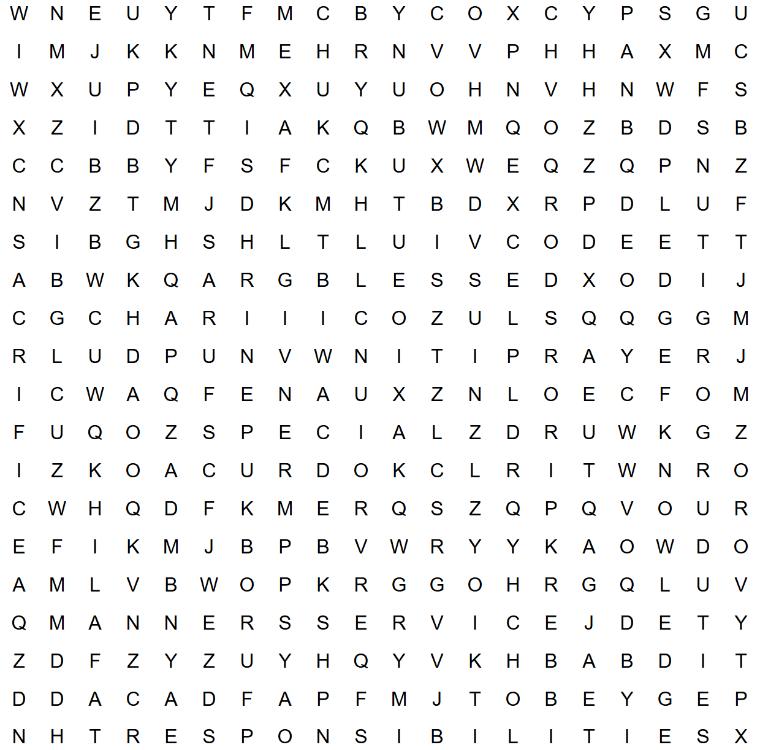 W N E U Y T F M C B Y C O X C Y P S G U
I M J K K N M E H R N V V P H H A X M C
W X U P Y E Q X U Y U O H N V H N W F S
X Z I D T T I A K Q B W M Q O Z B D S B
C C B B Y F S F C K U X W E Q Z Q P N Z
N V Z T M J D K M H T B D X R P D L U F
S I B G H S H L T L U I V C O D E E T T
A B W K Q A R G B L E S S E D X O D I J
C G C H A R I I I C O Z U L S Q Q G G M
R L U D P U N V W N I T I P R A Y E R J
I C W A Q F E N A U X Z N L O E C F O M
F U Q O Z S P E C I A L Z D R U W K G Z
I Z K O A C U R D O K C L R I T W N R O
C W H Q D F K M E R Q S Z Q P Q V O U R
E F I K M J B P B V W R Y Y K A O W D O
A M L V B W O P K R G G O H R G Q L U V
Q M A N N E R S S E R V I C E J D E T Y
Z D F Z Y Z U Y H Q Y V K H B A B D I T
D D A C A D F A P F M J T O B E Y G E P
N H T R E S P O N S I B I L I T I E S X